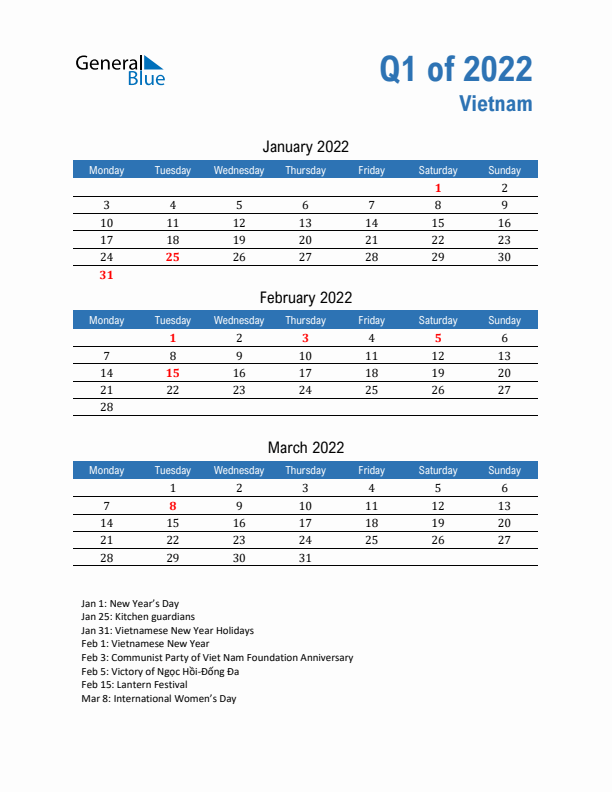 General Blue

Q1 of 2022
Vietnam

January 2022

| Monday | Tuesday | Wednesday | Thursday | Friday | Saturday | Sunday |
|---|---|---|---|---|---|---|
| | | | | | 1 | 2 |
| 3 | 4 | 5 | 6 | 7 | 8 | 9 |
| 10 | 11 | 12 | 13 | 14 | 15 | 16 |
| 17 | 18 | 19 | 20 | 21 | 22 | 23 |
| 24 | 25 | 26 | 27 | 28 | 29 | 30 |
| 31 | | | | | | |

February 2022

| Monday | Tuesday | Wednesday | Thursday | Friday | Saturday | Sunday |
|---|---|---|---|---|---|---|
| | 1 | 2 | 3 | 4 | 5 | 6 |
| 7 | 8 | 9 | 10 | 11 | 12 | 13 |
| 14 | 15 | 16 | 17 | 18 | 19 | 20 |
| 21 | 22 | 23 | 24 | 25 | 26 | 27 |
| 28 | | | | | | |

March 2022

| Monday | Tuesday | Wednesday | Thursday | Friday | Saturday | Sunday |
|---|---|---|---|---|---|---|
| | 1 | 2 | 3 | 4 | 5 | 6 |
| 7 | 8 | 9 | 10 | 11 | 12 | 13 |
| 14 | 15 | 16 | 17 | 18 | 19 | 20 |
| 21 | 22 | 23 | 24 | 25 | 26 | 27 |
| 28 | 29 | 30 | 31 | | | |

Jan 1: New Year's Day
Jan 25: Kitchen guardians
Jan 31: Vietnamese New Year Holidays
Feb 1: Vietnamese New Year
Feb 3: Communist Party of Viet Nam Foundation Anniversary
Feb 5: Victory of Ngọc Hồi-Đống Đa
Feb 15: Lantern Festival
Mar 8: International Women's Day